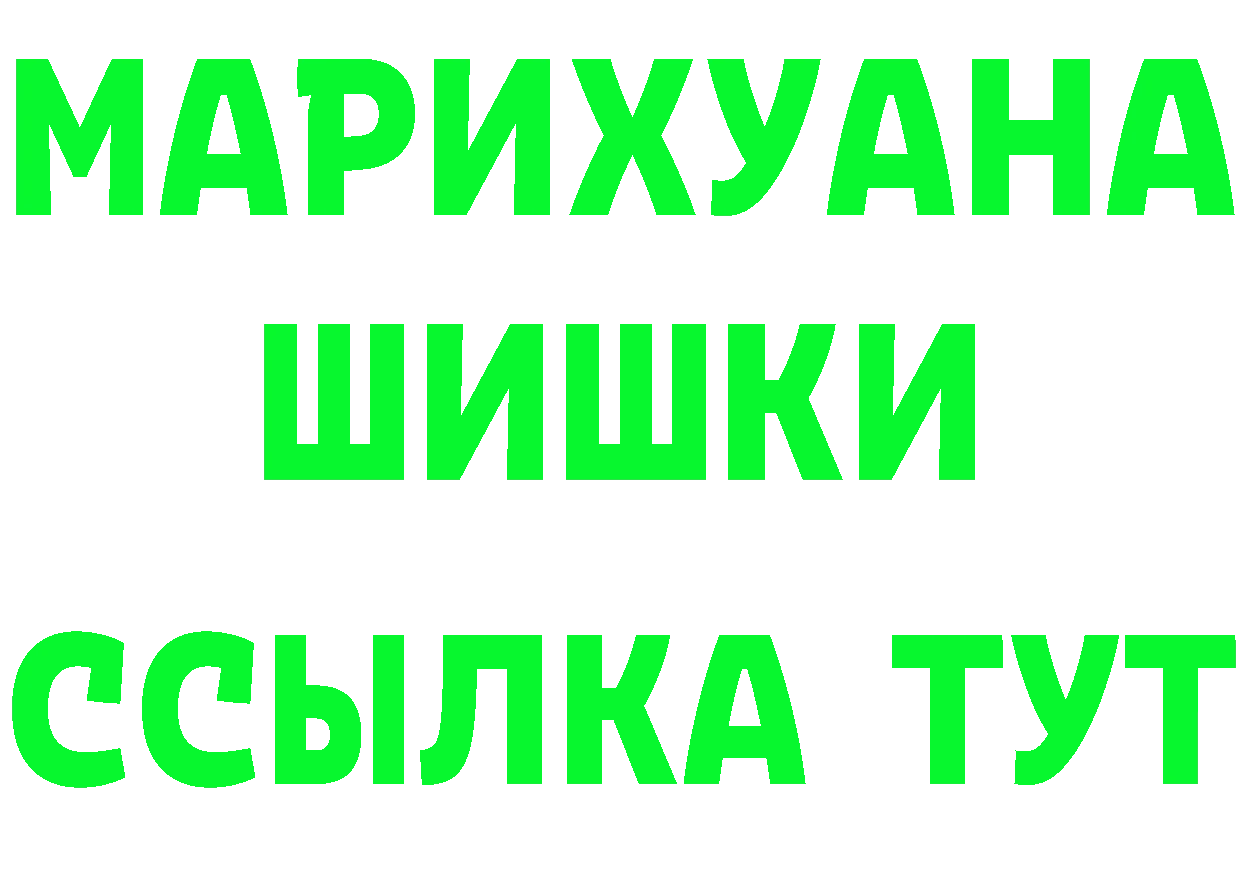 МАРИХУАНА
ШИШКИ
ССЫЛКА ТУТ